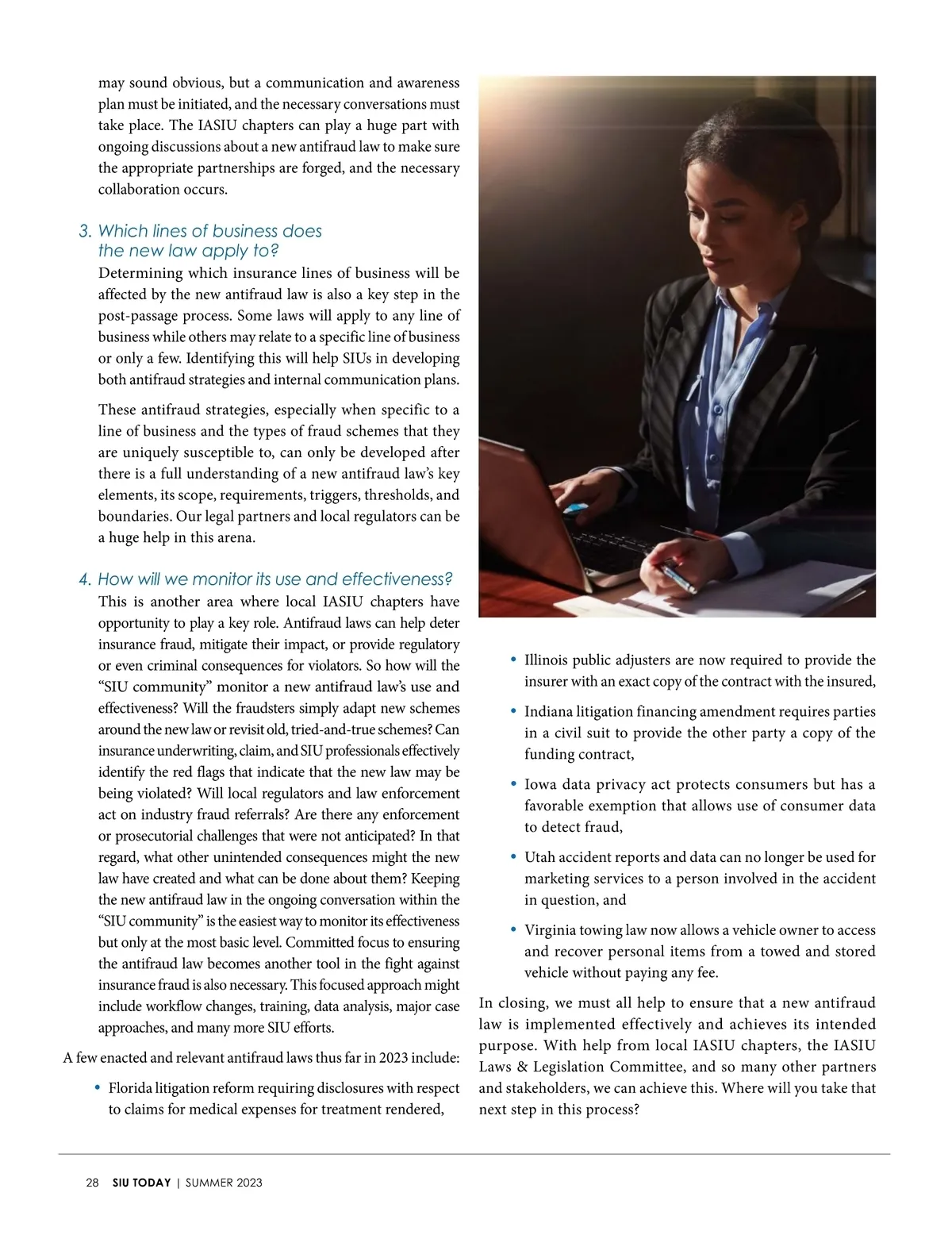 may sound obvious, but a communication and awareness plan must be initiated, and the necessary conversations must take place. The IASIU chapters can play a huge part with ongoing discussions about a new antifraud law to make sure the appropriate partnerships are forged, and the necessary collaboration occurs.

3. Which lines of business does the new law apply to?

Determining which insurance lines of business will be affected by the new antifraud law is also a key step in the post-passage process. Some laws will apply to any line of business while others may relate to a specific line of business or only a few. Identifying this will help SIUs in developing both antifraud strategies and internal communication plans.

These antifraud strategies, especially when specific to a line of business and the types of fraud schemes that they are uniquely susceptible to, can only be developed after there is a full understanding of a new antifraud law's key elements, its scope, requirements, triggers, thresholds, and boundaries. Our legal partners and local regulators can be a huge help in this arena.

4. How will we monitor its use and effectiveness?

This is another area where local IASIU chapters have opportunity to play a key role. Antifraud laws can help deter insurance fraud, mitigate their impact, or provide regulatory or even criminal consequences for violators. So how will the "SIU community" monitor a new antifraud law's use and effectiveness? Will the fraudsters simply adapt new schemes around the new law or revisit old, tried-and-true schemes? Can insurance underwriting, claim, and SIU professionals effectively identify the red flags that indicate that the new law may be being violated? Will local regulators and law enforcement act on industry fraud referrals? Are there any enforcement or prosecutorial challenges that were not anticipated? In that regard, what other unintended consequences might the new law have created and what can be done about them? Keeping the new antifraud law in the ongoing conversation within the "SIU community" is the easiest way to monitor its effectiveness but only at the most basic level. Committed focus to ensuring the antifraud law becomes another tool in the fight against insurance fraud is also necessary. This focused approach might include workflow changes, training, data analysis, major case approaches, and many more SIU efforts.

A few enacted and relevant antifraud laws thus far in 2023 include:

• Florida litigation reform requiring disclosures with respect to claims for medical expenses for treatment rendered,

• Illinois public adjusters are now required to provide the insurer with an exact copy of the contract with the insured,

• Indiana litigation financing amendment requires parties in a civil suit to provide the other party a copy of the funding contract,

• Iowa data privacy act protects consumers but has a favorable exemption that allows use of consumer data to detect fraud,

• Utah accident reports and data can no longer be used for marketing services to a person involved in the accident in question, and

• Virginia towing law now allows a vehicle owner to access and recover personal items from a towed and stored vehicle without paying any fee.

In closing, we must all help to ensure that a new antifraud law is implemented effectively and achieves its intended purpose. With help from local IASIU chapters, the IASIU Laws & Legislation Committee, and so many other partners and stakeholders, we can achieve this. Where will you take that next step in this process?

28 SIU TODAY | SUMMER 2023